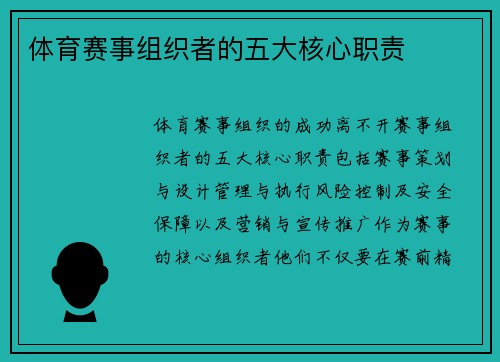 体育赛事组织者的五大核心职责

体育赛事组织的成功离不开赛事组织者的五大核心职责包括赛事策划与设计管理与执行风险控制及安全保障以及营销与宣传推广作为赛事的核心组织者他们不仅要在赛前精